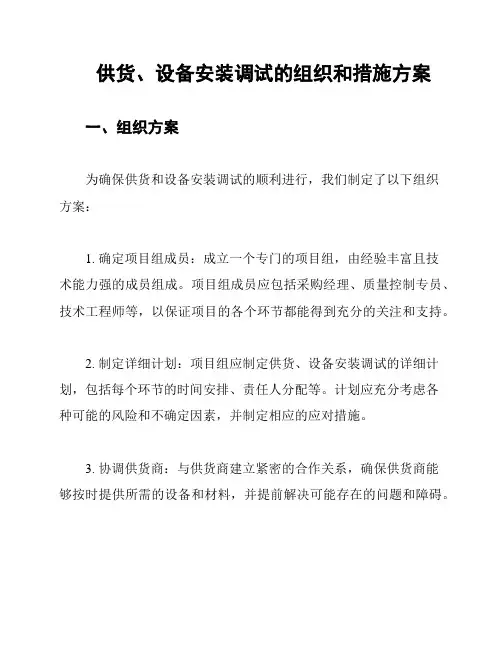 供货、设备安装调试的组织和措施方案

一、组织方案

为确保供货和设备安装调试的顺利进行，我们制定了以下组织方案：

1. 确定项目组成员：成立一个专门的项目组，由经验丰富且技术能力强的成员组成。项目组成员应包括采购经理、质量控制专员、技术工程师等，以保证项目的各个环节都能得到充分的关注和支持。

2. 制定详细计划：项目组应制定供货、设备安装调试的详细计划，包括每个环节的时间安排、责任人分配等。计划应充分考虑各种可能的风险和不确定因素，并制定相应的应对措施。

3. 协调供货商：与供货商建立紧密的合作关系，确保供货商能够按时提供所需的设备和材料，并提前解决可能存在的问题和障碍。